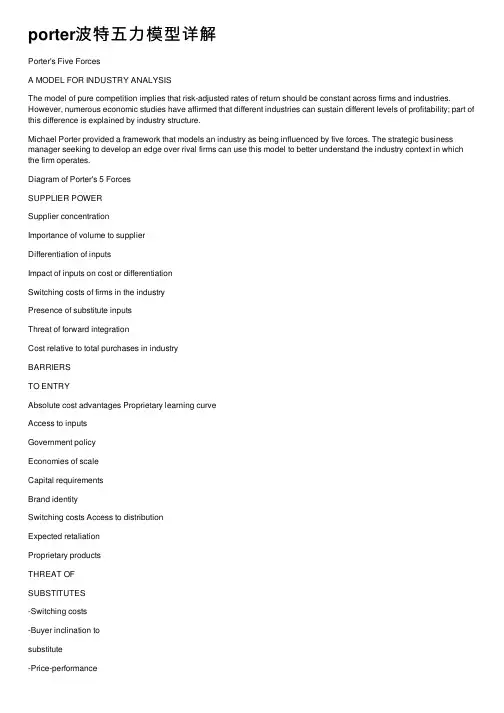 porter波特五力模型详解

Porter's Five Forces

A MODEL FOR INDUSTRY ANALYSIS

The model of pure competition implies that risk-adjusted rates of return should be constant across firms and industries. However, numerous economic studies have affirmed that different industries can sustain different levels of profitability; part of this difference is explained by industry structure.

Michael Porter provided a framework that models an industry as being influenced by five forces. The strategic business manager seeking to develop an edge over rival firms can use this model to better understand the industry context in which the firm operates.

Diagram of Porter's 5 Forces

SUPPLIER POWER

Supplier concentration

Importance of volume to supplier

Differentiation of inputs

Impact of inputs on cost or differentiation

Switching costs of firms in the industry

Presence of substitute inputs

Threat of forward integration

Cost relative to total purchases in industry

BARRIERS

TO ENTRY

Absolute cost advantages Proprietary learning curve

Access to inputs

Government policy

Economies of scale

Capital requirements

Brand identity

Switching costs Access to distribution

Expected retaliation

Proprietary products

THREAT OF

SUBSTITUTES

-Switching costs

-Buyer inclination to

substitute

-Price-performance